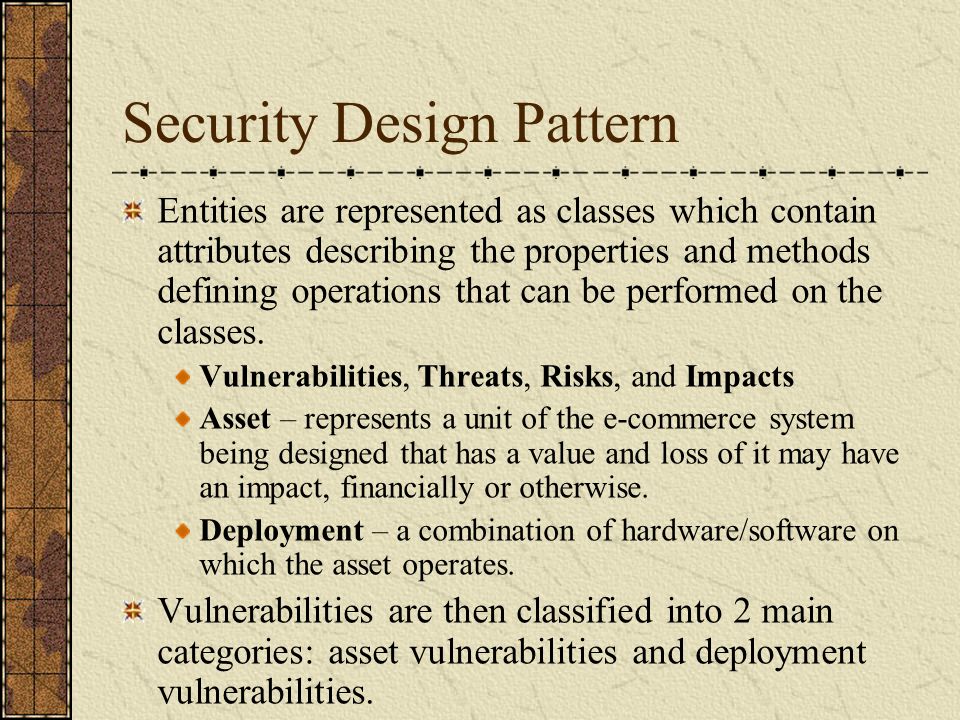 Security Design Pattern

Entities are represented as classes which contain attributes describing the properties and methods defining operations that can be performed on the classes.

Vulnerabilities, Threats, Risks, and Impacts

Asset – represents a unit of the e-commerce system being designed that has a value and loss of it may have an impact, financially or otherwise.

Deployment – a combination of hardware/software on which the asset operates.

Vulnerabilities are then classified into 2 main categories: asset vulnerabilities and deployment vulnerabilities.